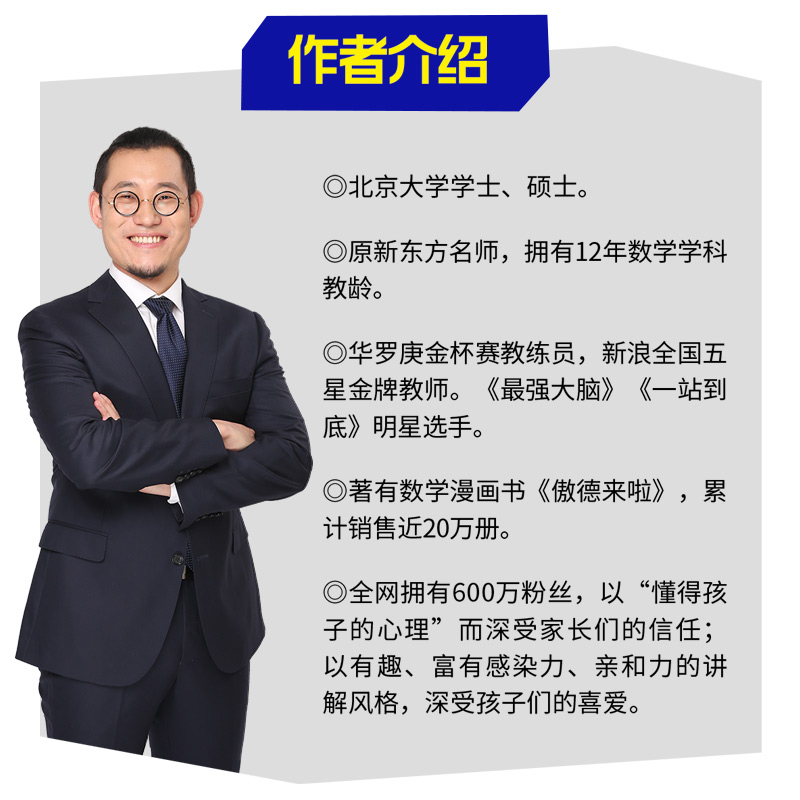 作者介绍

◎北京大学学士、硕士。

◎原新东方名师，拥有12年数学学科教龄。

◎华罗庚金杯赛教练员，新浪全国五星金牌教师。《最强大脑》《一站到底》明星选手。

◎著有数学漫画书《傲德来啦》，累计销售近20万册。

◎全网拥有600万粉丝，以“懂得孩子的心理”而深受家长们的信任；以有趣、富有感染力、亲和力的讲解风格，深受孩子们的喜爱。